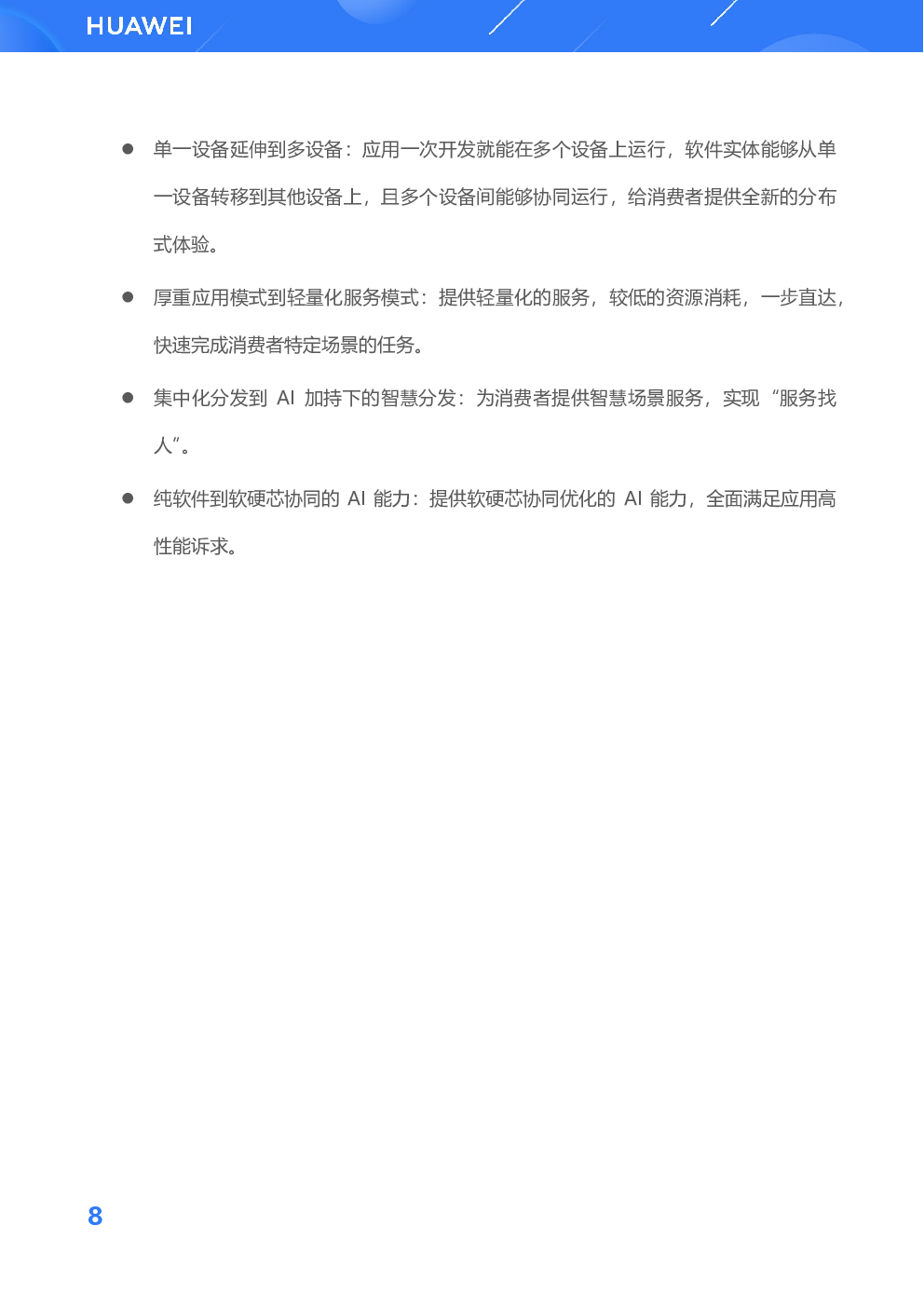 HUAWEI

● 单一设备延伸到多设备：应用一次开发就能在多个设备上运行，软件实体能够从单一设备转移到其他设备上，且多个设备间能够协同运行，给消费者提供全新的分布式体验。

● 厚重应用模式到轻量化服务模式：提供轻量化的服务，较低的资源消耗，一步直达，快速完成消费者特定场景的任务。

● 集中化分发到 AI 加持下的智慧分发：为消费者提供智慧场景服务，实现“服务找人”。

● 纯软件到软硬芯协同的 AI 能力：提供软硬芯协同优化的 AI 能力，全面满足应用高性能诉求。

8